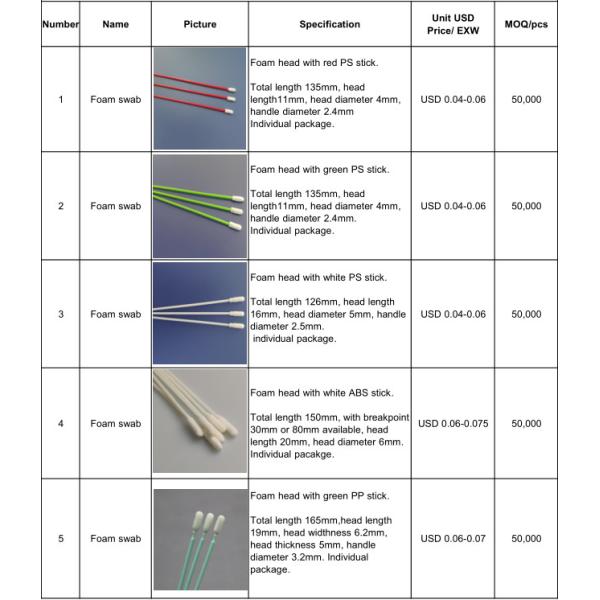 | Number | Name | Picture | Specification | Unit USD Price/ EXW | MOQ/pcs |
|---|---|---|---|---|---|
| 1 | Foam swab | | Foam head with red PS stick. Total length 135mm, head length11mm, head diameter 4mm, handle diameter 2.4mm Individual package. | USD 0.04-0.06 | 50,000 |
| 2 | Foam swab | | Foam head with green PS stick. Total length 135mm, head length11mm, head diameter 4mm, handle diameter 2.4mm. Individual package. | USD 0.04-0.06 | 50,000 |
| 3 | Foam swab | | Foam head with white PS stick. Total length 126mm, head length 16mm, head diameter 5mm, handle diameter 2.5mm. individual package. | USD 0.04-0.06 | 50,000 |
| 4 | Foam swab | | Foam head with white ABS stick. Total length 150mm, with breakpoint 30mm or 80mm available, head length 20mm, head diameter 6mm. Individual pacakge. | USD 0.06-0.075 | 50,000 |
| 5 | Foam swab | | Foam head with green PP stick. Total length 165mm,head length 19mm, head widthness 6.2mm, head thickness 5mm, handle diameter 3.2mm. Individual package. | USD 0.06-0.07 | 50,000 |